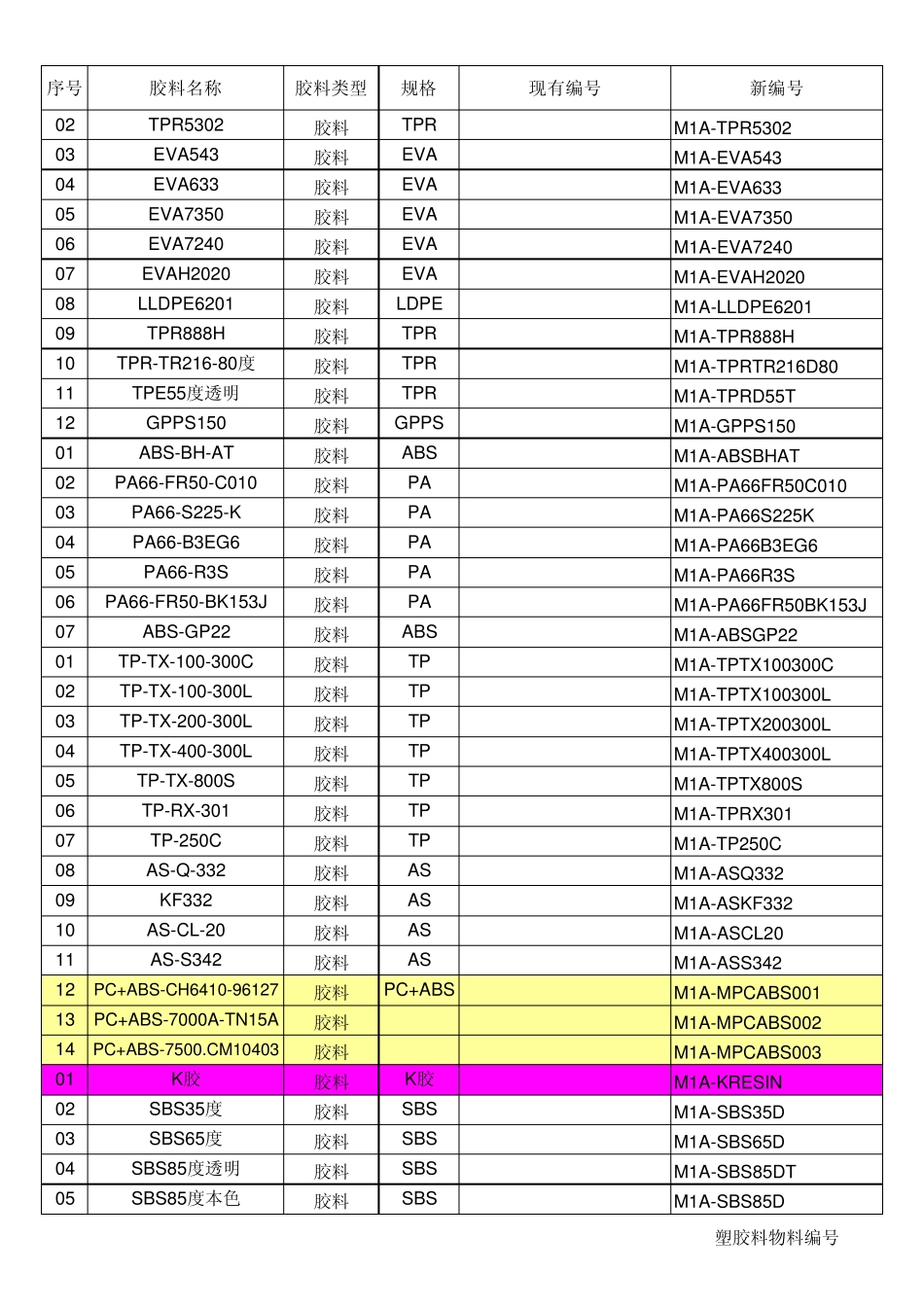 | 序号 | 胶料名称 | 胶料类型 | 规格 | 现有编号 | 新编号 |
|---|---|---|---|---|---|
| 02 | TPR5302 | 胶料 | TPR | | M1A-TPR5302 |
| 03 | EVA543 | 胶料 | EVA | | M1A-EVA543 |
| 04 | EVA633 | 胶料 | EVA | | M1A-EVA633 |
| 05 | EVA7350 | 胶料 | EVA | | M1A-EVA7350 |
| 06 | EVA7240 | 胶料 | EVA | | M1A-EVA7240 |
| 07 | EVAH2020 | 胶料 | EVA | | M1A-EVAH2020 |
| 08 | LLDPE6201 | 胶料 | LDPE | | M1A-LLDPE6201 |
| 09 | TPR888H | 胶料 | TPR | | M1A-TPR888H |
| 10 | TPR-TR216-80度 | 胶料 | TPR | | M1A-TPRTR216D80 |
| 11 | TPE55度透明 | 胶料 | TPR | | M1A-TPRD55T |
| 12 | GPPS150 | 胶料 | GPPS | | M1A-GPPS150 |
| 01 | ABS-BH-AT | 胶料 | ABS | | M1A-ABSBHAT |
| 02 | PA66-FR50-C010 | 胶料 | PA | | M1A-PA66FR50C010 |
| 03 | PA66-S225-K | 胶料 | PA | | M1A-PA66S225K |
| 04 | PA66-B3EG6 | 胶料 | PA | | M1A-PA66B3EG6 |
| 05 | PA66-R3S | 胶料 | PA | | M1A-PA66R3S |
| 06 | PA66-FR50-BK153J | 胶料 | PA | | M1A-PA66FR50BK153J |
| 07 | ABS-GP22 | 胶料 | ABS | | M1A-ABSGP22 |
| 01 | TP-TX-100-300C | 胶料 | TP | | M1A-TPTX100300C |
| 02 | TP-TX-100-300L | 胶料 | TP | | M1A-TPTX100300L |
| 03 | TP-TX-200-300L | 胶料 | TP | | M1A-TPTX200300L |
| 04 | TP-TX-400-300L | 胶料 | TP | | M1A-TPTX400300L |
| 05 | TP-TX-800S | 胶料 | TP | | M1A-TPTX800S |
| 06 | TP-RX-301 | 胶料 | TP | | M1A-TPRX301 |
| 07 | TP-250C | 胶料 | TP | | M1A-TP250C |
| 08 | AS-Q-332 | 胶料 | AS | | M1A-ASQ332 |
| 09 | KF332 | 胶料 | AS | | M1A-ASKF332 |
| 10 | AS-CL-20 | 胶料 | AS | | M1A-ASCL20 |
| 11 | AS-S342 | 胶料 | AS | | M1A-ASS342 |
| 12 | PC+ABS-CH6410-96127 | 胶料 | PC+ABS | | M1A-MPCABS001 |
| 13 | PC+ABS-7000A-TN15A | 胶料 | | | M1A-MPCABS002 |
| 14 | PC+ABS-7500.CM10403 | 胶料 | | | M1A-MPCABS003 |
| 01 | K胶 | 胶料 | K胶 | | M1A-KRESIN |
| 02 | SBS35度 | 胶料 | SBS | | M1A-SBS35D |
| 03 | SBS65度 | 胶料 | SBS | | M1A-SBS65D |
| 04 | SBS85度透明 | 胶料 | SBS | | M1A-SBS85DT |
| 05 | SBS85度本色 | 胶料 | SBS | | M1A-SBS85D |

塑胶料物料编号